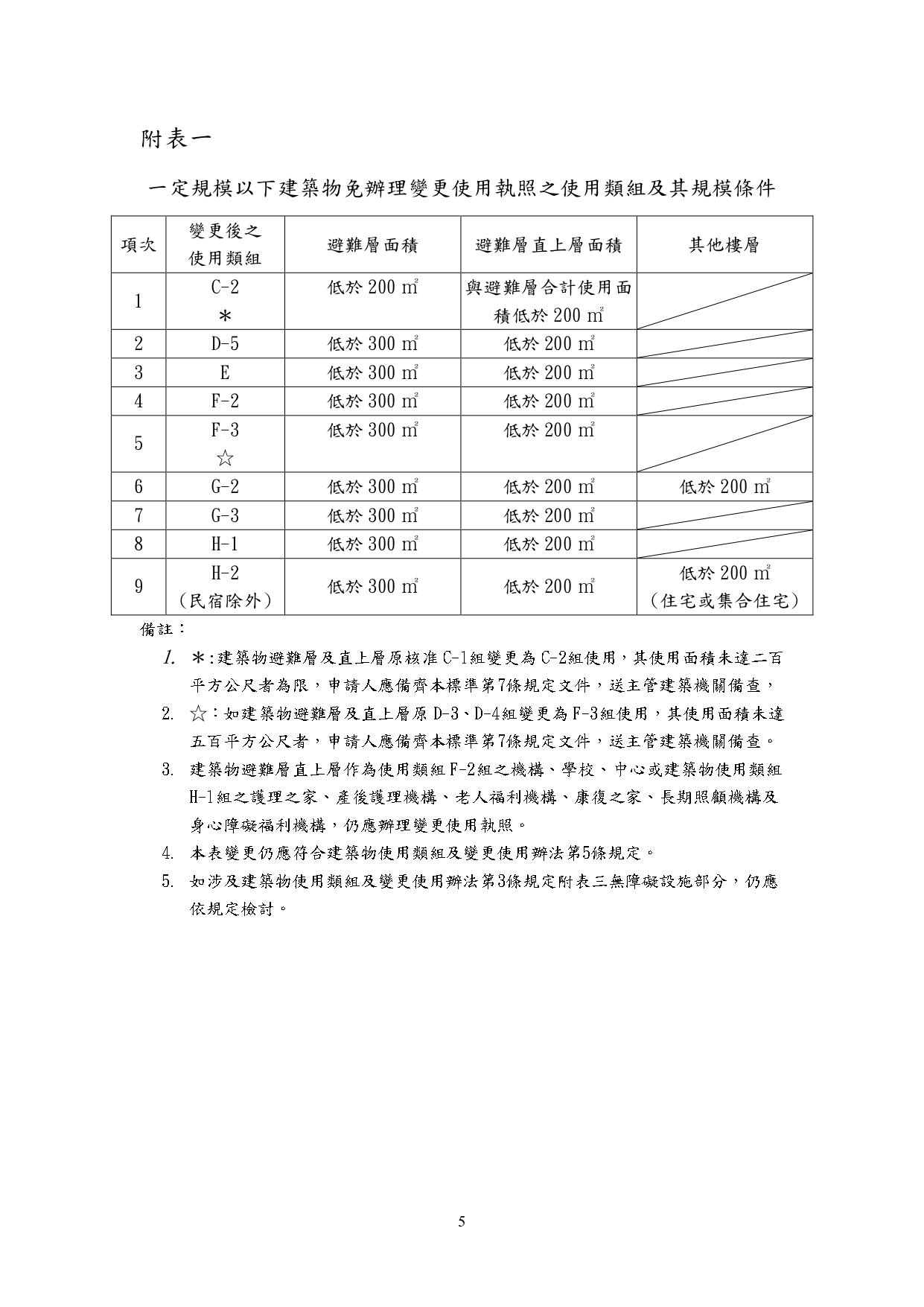 附表一

一定規模以下建築物免辦理變更使用執照之使用類組及其規模條件

| 項次 | 變更後之使用類組 | 避難層面積 | 避難層直上層面積 | 其他樓層 |
|---|---|---|---|---|
| 1 | C-2 ＊ | 低於 200 ㎡ | 與避難層合計使用面積低於 200 ㎡ | |
| 2 | D-5 | 低於 300 ㎡ | 低於 200 ㎡ | |
| 3 | E | 低於 300 ㎡ | 低於 200 ㎡ | |
| 4 | F-2 | 低於 300 ㎡ | 低於 200 ㎡ | |
| 5 | F-3 ☆ | 低於 300 ㎡ | 低於 200 ㎡ | |
| 6 | G-2 | 低於 300 ㎡ | 低於 200 ㎡ | 低於 200 ㎡ |
| 7 | G-3 | 低於 300 ㎡ | 低於 200 ㎡ | |
| 8 | H-1 | 低於 300 ㎡ | 低於 200 ㎡ | |
| 9 | H-2 （民宿除外） | 低於 300 ㎡ | 低於 200 ㎡ | 低於 200 ㎡ （住宅或集合住宅） |

備註：

1. ＊:建築物避難層及直上層原核准 C-1組變更為 C-2組使用，其使用面積未達二百平方公尺者為限，申請人應備齊本標準第7條規定文件，送主管建築機關備查，

2. ☆：如建築物避難層及直上層原 D-3、D-4組變更為 F-3組使用，其使用面積未達五百平方公尺者，申請人應備齊本標準第7條規定文件，送主管建築機關備查。

3. 建築物避難層直上層作為使用類組 F-2組之機構、學校、中心或建築物使用類組 H-1組之護理之家、產後護理機構、老人福利機構、康復之家、長期照顧機構及身心障礙福利機構，仍應辦理變更使用執照。

4. 本表變更仍應符合建築物使用類組及變更使用辦法第5條規定。

5. 如涉及建築物使用類組及變更使用辦法第3條規定附表三無障礙設施部分，仍應依規定檢討。

5